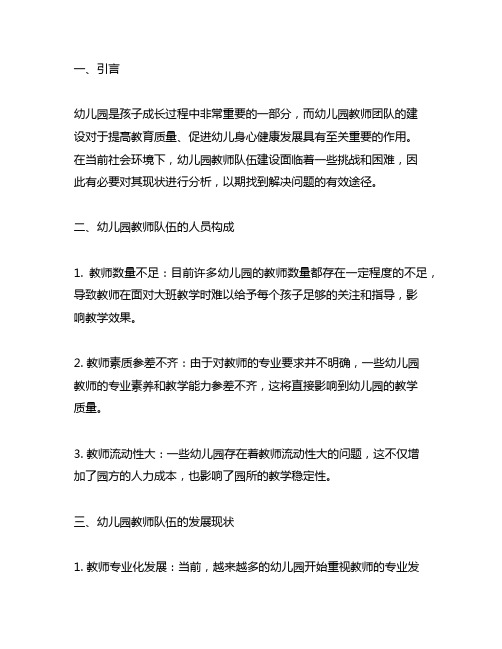 一、引言

幼儿园是孩子成长过程中非常重要的一部分，而幼儿园教师团队的建设对于提高教育质量、促进幼儿身心健康发展具有至关重要的作用。在当前社会环境下，幼儿园教师队伍建设面临着一些挑战和困难，因此有必要对其现状进行分析，以期找到解决问题的有效途径。

二、幼儿园教师队伍的人员构成

1. 教师数量不足：目前许多幼儿园的教师数量都存在一定程度的不足，导致教师在面对大班教学时难以给予每个孩子足够的关注和指导，影响教学效果。

2. 教师素质参差不齐：由于对教师的专业要求并不明确，一些幼儿园教师的专业素养和教学能力参差不齐，这将直接影响到幼儿园的教学质量。

3. 教师流动性大：一些幼儿园存在着教师流动性大的问题，这不仅增加了园方的人力成本，也影响了园所的教学稳定性。

三、幼儿园教师队伍的发展现状

1. 教师专业化发展：当前，越来越多的幼儿园开始重视教师的专业发